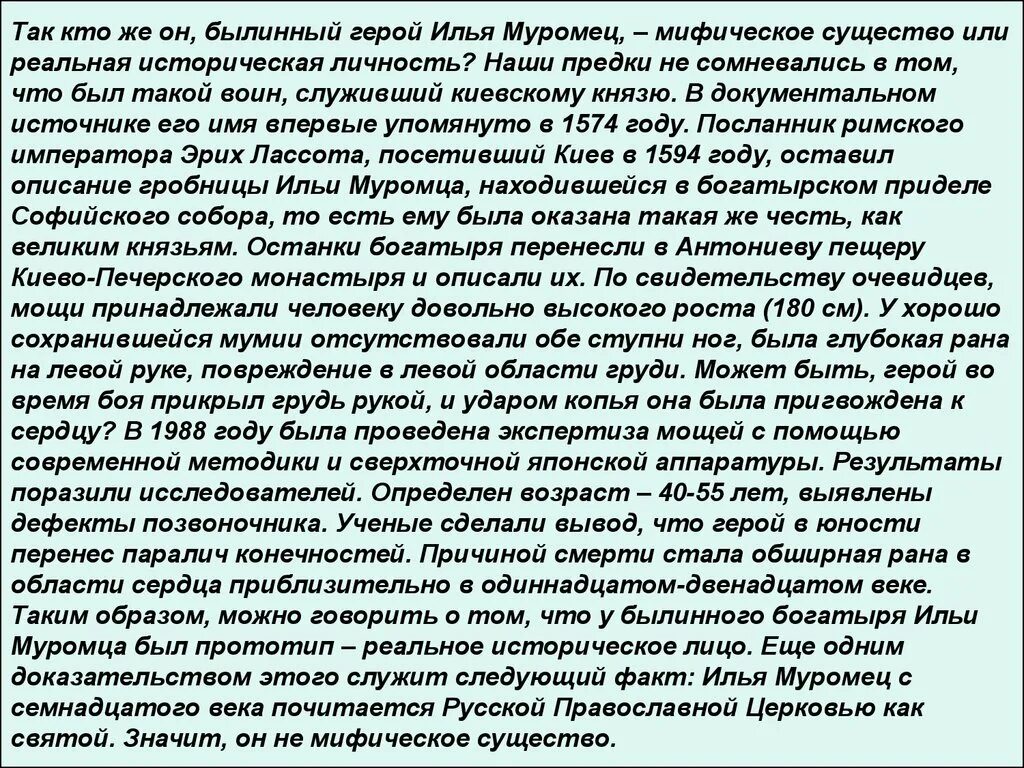 Так кто же он, былинный герой Илья Муромец, – мифическое существо или реальная историческая личность? Наши предки не сомневались в том, что был такой воин, служивший киевскому князю. В документальном источнике его имя впервые упомянуто в 1574 году. Посланник римского императора Эрих Лассота, посетивший Киев в 1594 году, оставил описание гробницы Ильи Муромца, находившейся в богатырском приделе Софийского собора, то есть ему была оказана такая же честь, как великим князьям. Останки богатыря перенесли в Антониеву пещеру Киево-Печерского монастыря и описали их. По свидетельству очевидцев, мощи принадлежали человеку довольно высокого роста (180 см). У хорошо сохранившейся мумии отсутствовали обе ступни ног, была глубокая рана на левой руке, повреждение в левой области груди. Может быть, герой во время боя прикрыл грудь рукой, и ударом копья она была пригвождена к сердцу? В 1988 году была проведена экспертиза мощей с помощью современной методики и сверхточной японской аппаратуры. Результаты поразили исследователей. Определен возраст – 40-55 лет, выявлены дефекты позвоночника. Ученые сделали вывод, что герой в юности перенес паралич конечностей. Причиной смерти стала обширная рана в области сердца приблизительно в одиннадцатом-двенадцатом веке. Таким образом, можно говорить о том, что у былинного богатыря Ильи Муромца был прототип – реальное историческое лицо. Еще одним доказательством этого служит следующий факт: Илья Муромец с семнадцатого века почитается Русской Православной Церковью как святой. Значит, он не мифическое существо.